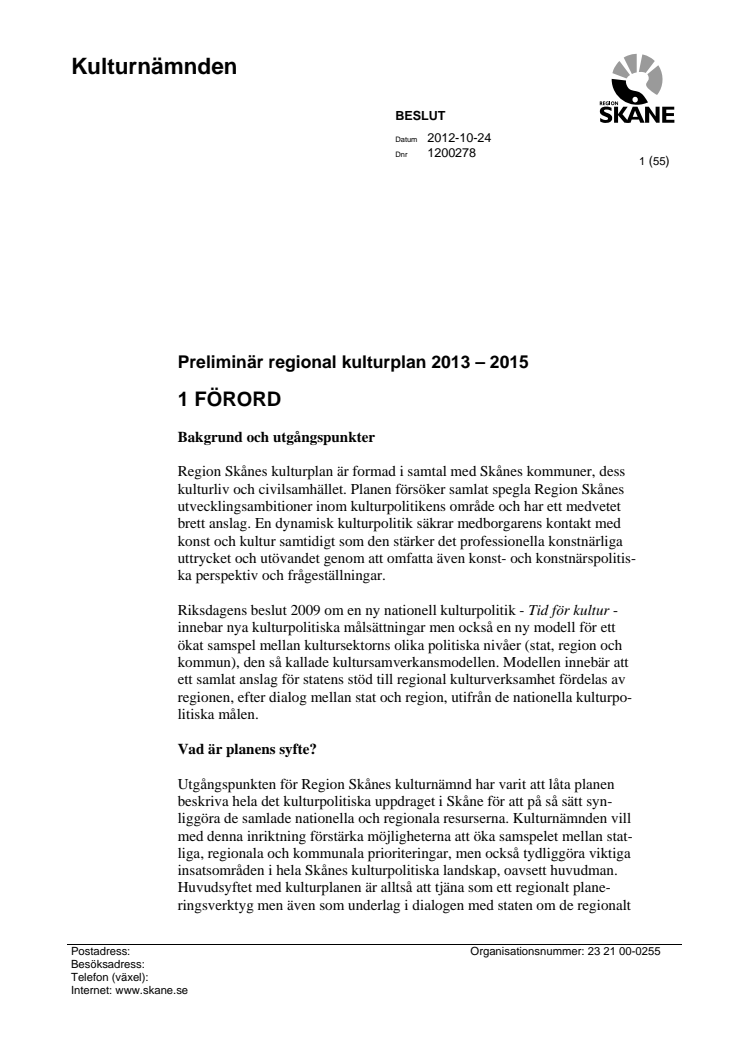 Kulturnämnden

REGION
SKÅNE

BESLUT

Datum 2012-10-24
Dnr 1200278

1 (55)

Preliminär regional kulturplan 2013 – 2015

1 FÖRORD

Bakgrund och utgångspunkter

Region Skånes kulturplan är formad i samtal med Skånes kommuner, dess kulturliv och civilsamhället. Planen försöker samlat spegla Region Skånes utvecklingsambitioner inom kulturpolitikens område och har ett medvetet brett anslag. En dynamisk kulturpolitik säkrar medborgarens kontakt med konst och kultur samtidigt som den stärker det professionella konstnärliga uttrycket och utövandet genom att omfatta även konst- och konstnärspolitiska perspektiv och frågeställningar.

Riksdagens beslut 2009 om en ny nationell kulturpolitik - Tid för kultur - innebar nya kulturpolitiska målsättningar men också en ny modell för ett ökat samspel mellan kultursektorns olika politiska nivåer (stat, region och kommun), den så kallade kultursamverkansmodellen. Modellen innebär att ett samlat anslag för statens stöd till regional kulturverksamhet fördelas av regionen, efter dialog mellan stat och region, utifrån de nationella kulturpolitiska målen.

Vad är planens syfte?

Utgångspunkten för Region Skånes kulturnämnd har varit att låta planen beskriva hela det kulturpolitiska uppdraget i Skåne för att på så sätt synliggöra de samlade nationella och regionala resurserna. Kulturnämnden vill med denna inriktning förstärka möjligheterna att öka samspelet mellan statliga, regionala och kommunala prioriteringar, men också tydliggöra viktiga insatsområden i hela Skånes kulturpolitiska landskap, oavsett huvudman. Huvudsyftet med kulturplanen är alltså att tjäna som ett regionalt planeringsverktyg men även som underlag i dialogen med staten om de regionalt

Postadress:
Besöksadress:
Telefon (växel):
Internet: www.skane.se

Organisationsnummer: 23 21 00-0255